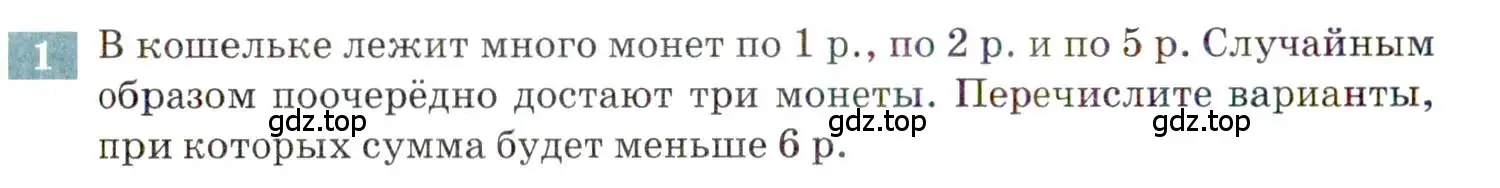 1 В кошельке лежит много монет по 1 р., по 2 р. и по 5 р. Случайным образом поочерёдно достают три монеты. Перечислите варианты, при которых сумма будет меньше 6 р.

gdz.top gdz.top gdz.top